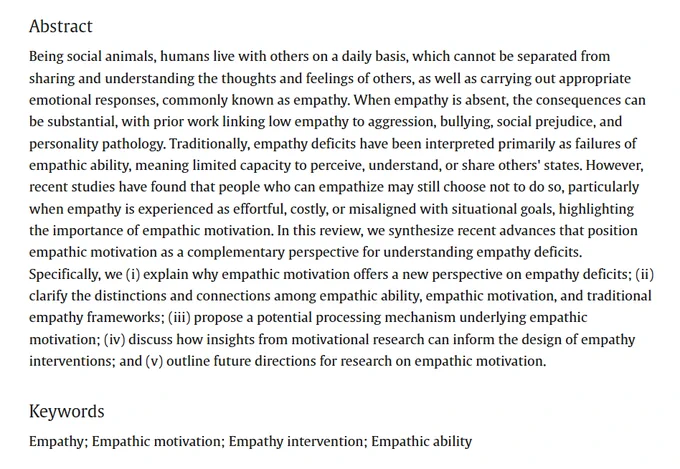 Abstract

Being social animals, humans live with others on a daily basis, which cannot be separated from sharing and understanding the thoughts and feelings of others, as well as carrying out appropriate emotional responses, commonly known as empathy. When empathy is absent, the consequences can be substantial, with prior work linking low empathy to aggression, bullying, social prejudice, and personality pathology. Traditionally, empathy deficits have been interpreted primarily as failures of empathic ability, meaning limited capacity to perceive, understand, or share others' states. However, recent studies have found that people who can empathize may still choose not to do so, particularly when empathy is experienced as effortful, costly, or misaligned with situational goals, highlighting the importance of empathic motivation. In this review, we synthesize recent advances that position empathic motivation as a complementary perspective for understanding empathy deficits. Specifically, we (i) explain why empathic motivation offers a new perspective on empathy deficits; (ii) clarify the distinctions and connections among empathic ability, empathic motivation, and traditional empathy frameworks; (iii) propose a potential processing mechanism underlying empathic motivation; (iv) discuss how insights from motivational research can inform the design of empathy interventions; and (v) outline future directions for research on empathic motivation.

Keywords

Empathy; Empathic motivation; Empathy intervention; Empathic ability